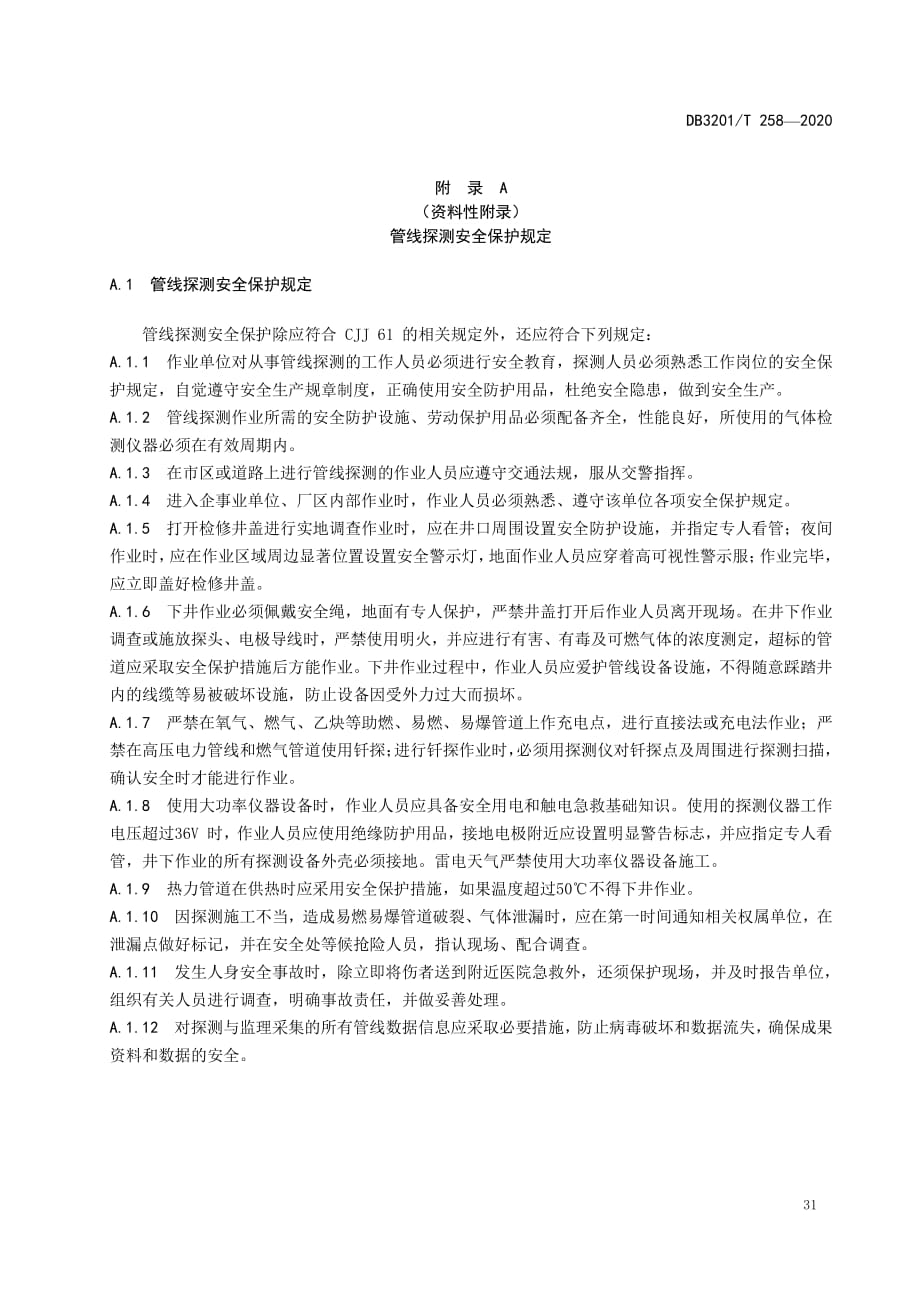 DB3201/T 258—2020

附 录 A
（资料性附录）
管线探测安全保护规定

A.1 管线探测安全保护规定

管线探测安全保护除应符合 CJJ 61 的相关规定外，还应符合下列规定：

A.1.1 作业单位对从事管线探测的工作人员必须进行安全教育，探测人员必须熟悉工作岗位的安全保护规定，自觉遵守安全生产规章制度，正确使用安全防护用品，杜绝安全隐患，做到安全生产。

A.1.2 管线探测作业所需的安全防护设施、劳动保护用品必须配备齐全，性能良好，所使用的气体检测仪器必须在有效周期内。

A.1.3 在市区或道路上进行管线探测的作业人员应遵守交通法规，服从交警指挥。

A.1.4 进入企事业单位、厂区内部作业时，作业人员必须熟悉、遵守该单位各项安全保护规定。

A.1.5 打开检修井盖进行实地调查作业时，应在井口周围设置安全防护设施，并指定专人看管；夜间作业时，应在作业区域周边显著位置设置安全警示灯，地面作业人员应穿着高可视性警示服；作业完毕，应立即盖好检修井盖。

A.1.6 下井作业必须佩戴安全绳，地面有专人保护，严禁井盖打开后作业人员离开现场。在井下作业调查或施放探头、电极导线时，严禁使用明火，并应进行有害、有毒及可燃气体的浓度测定，超标的管道应采取安全保护措施后方能作业。下井作业过程中，作业人员应爱护管线设备设施，不得随意踩踏井内的线缆等易被破坏设施，防止设备因受外力过大而损坏。

A.1.7 严禁在氧气、燃气、乙炔等助燃、易燃、易爆管道上作充电点，进行直接法或充电法作业；严禁在高压电力管线和燃气管道使用钎探；进行钎探作业时，必须用探测仪对钎探点及周围进行探测扫描，确认安全时才能进行作业。

A.1.8 使用大功率仪器设备时，作业人员应具备安全用电和触电急救基础知识。使用的探测仪器工作电压超过36V 时，作业人员应使用绝缘防护用品，接地电极附近应设置明显警告标志，并应指定专人看管，井下作业的所有探测设备外壳必须接地。雷电天气严禁使用大功率仪器设备施工。

A.1.9 热力管道在供热时应采用安全保护措施，如果温度超过50℃不得下井作业。

A.1.10 因探测施工不当，造成易燃易爆管道破裂、气体泄漏时，应在第一时间通知相关权属单位，在泄漏点做好标记，并在安全处等候抢险人员，指认现场、配合调查。

A.1.11 发生人身安全事故时，除立即将伤者送到附近医院急救外，还须保护现场，并及时报告单位，组织有关人员进行调查，明确事故责任，并做妥善处理。

A.1.12 对探测与监理采集的所有管线数据信息应采取必要措施，防止病毒破坏和数据流失，确保成果资料和数据的安全。

31